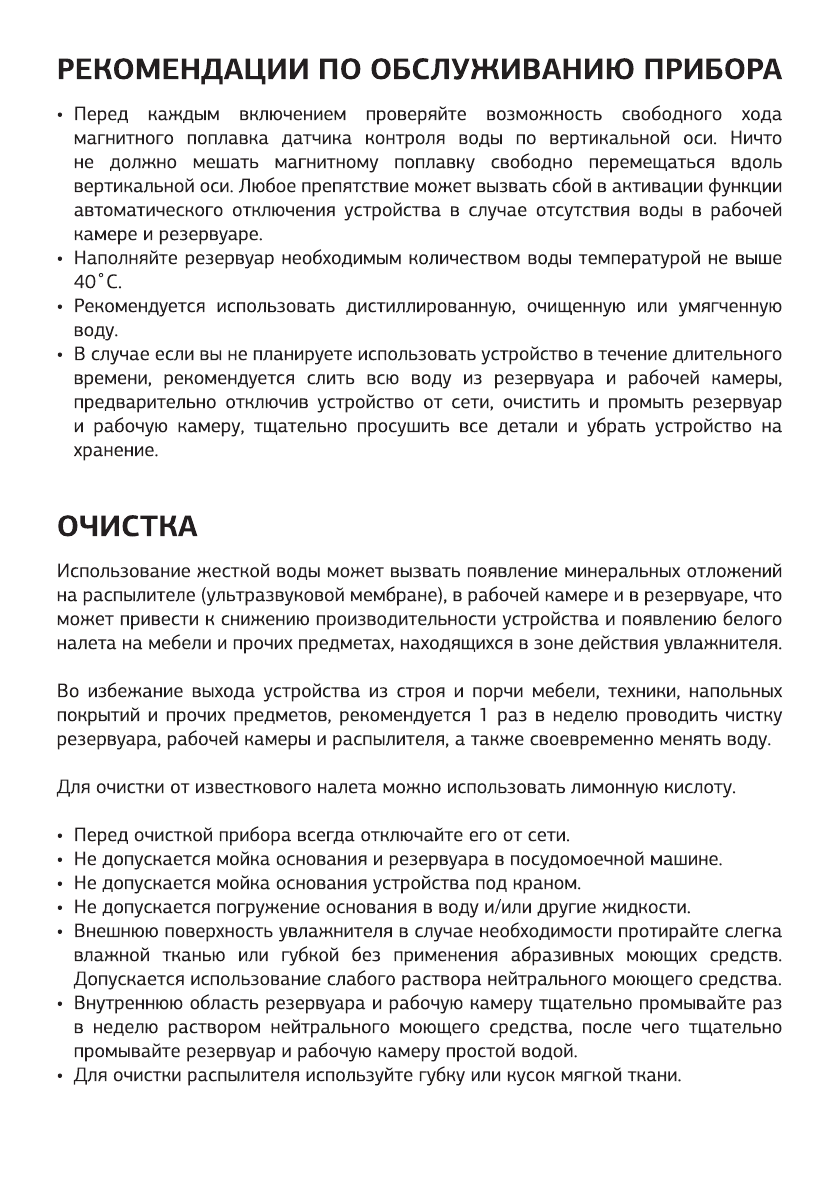 РЕКОМЕНДАЦИИ ПО ОБСЛУЖИВАНИЮ ПРИБОРА

• Перед каждым включением проверяйте возможность свободного хода магнитного поплавка датчика контроля воды по вертикальной оси. Ничто не должно мешать магнитному поплавку свободно перемещаться вдоль вертикальной оси. Любое препятствие может вызвать сбой в активации функции автоматического отключения устройства в случае отсутствия воды в рабочей камере и резервуаре.
• Наполняйте резервуар необходимым количеством воды температурой не выше 40˚С.
• Рекомендуется использовать дистиллированную, очищенную или умягченную воду.
• В случае если вы не планируете использовать устройство в течение длительного времени, рекомендуется слить всю воду из резервуара и рабочей камеры, предварительно отключив устройство от сети, очистить и промыть резервуар и рабочую камеру, тщательно просушить все детали и убрать устройство на хранение.

ОЧИСТКА

Использование жесткой воды может вызвать появление минеральных отложений на распылителе (ультразвуковой мембране), в рабочей камере и в резервуаре, что может привести к снижению производительности устройства и появлению белого налета на мебели и прочих предметах, находящихся в зоне действия увлажнителя.

Во избежание выхода устройства из строя и порчи мебели, техники, напольных покрытий и прочих предметов, рекомендуется 1 раз в неделю проводить чистку резервуара, рабочей камеры и распылителя, а также своевременно менять воду.

Для очистки от известкового налета можно использовать лимонную кислоту.

• Перед очисткой прибора всегда отключайте его от сети.
• Не допускается мойка основания и резервуара в посудомоечной машине.
• Не допускается мойка основания устройства под краном.
• Не допускается погружение основания в воду и/или другие жидкости.
• Внешнюю поверхность увлажнителя в случае необходимости протирайте слегка влажной тканью или губкой без применения абразивных моющих средств. Допускается использование слабого раствора нейтрального моющего средства.
• Внутреннюю область резервуара и рабочую камеру тщательно промывайте раз в неделю раствором нейтрального моющего средства, после чего тщательно промывайте резервуар и рабочую камеру простой водой.
• Для очистки распылителя используйте губку или кусок мягкой ткани.